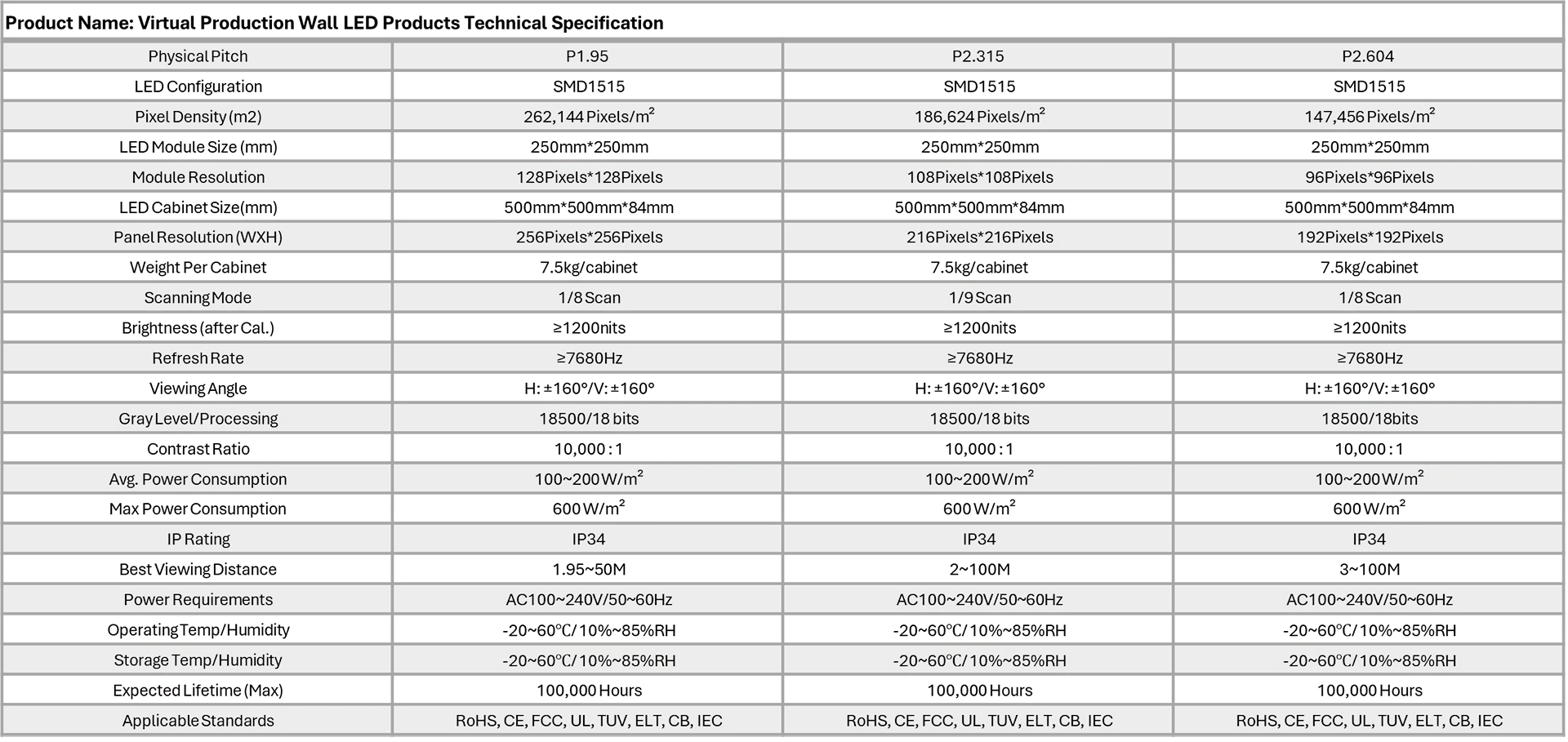 Product Name: Virtual Production Wall LED Products Technical Specification

| Physical Pitch | P1.95 | P2.315 | P2.604 |
|---|---|---|---|
| LED Configuration | SMD1515 | SMD1515 | SMD1515 |
| Pixel Density (m2) | 262,144 Pixels/$m^2$ | 186,624 Pixels/$m^2$ | 147,456 Pixels/$m^2$ |
| LED Module Size (mm) | 250mm*250mm | 250mm*250mm | 250mm*250mm |
| Module Resolution | 128Pixels*128Pixels | 108Pixels*108Pixels | 96Pixels*96Pixels |
| LED Cabinet Size(mm) | 500mm*500mm*84mm | 500mm*500mm*84mm | 500mm*500mm*84mm |
| Panel Resolution (WXH) | 256Pixels*256Pixels | 216Pixels*216Pixels | 192Pixels*192Pixels |
| Weight Per Cabinet | 7.5kg/cabinet | 7.5kg/cabinet | 7.5kg/cabinet |
| Scanning Mode | 1/8 Scan | 1/9 Scan | 1/8 Scan |
| Brightness (after Cal.) | ≥1200nits | ≥1200nits | ≥1200nits |
| Refresh Rate | ≥7680Hz | ≥7680Hz | ≥7680Hz |
| Viewing Angle | H: ±160°/V: ±160° | H: ±160°/V: ±160° | H: ±160°/V: ±160° |
| Gray Level/Processing | 18500/18 bits | 18500/18 bits | 18500/18bits |
| Contrast Ratio | 10,000 : 1 | 10,000 : 1 | 10,000 : 1 |
| Avg. Power Consumption | 100~200 W/$m^2$ | 100~200 W/$m^2$ | 100~200 W/$m^2$ |
| Max Power Consumption | 600 W/$m^2$ | 600 W/$m^2$ | 600 W/$m^2$ |
| IP Rating | IP34 | IP34 | IP34 |
| Best Viewing Distance | 1.95~50M | 2~100M | 3~100M |
| Power Requirements | AC100~240V/50~60Hz | AC100~240V/50~60Hz | AC100~240V/50~60Hz |
| Operating Temp/Humidity | -20~60℃/ 10%~85%RH | -20~60℃/ 10%~85%RH | -20~60℃/ 10%~85%RH |
| Storage Temp/Humidity | -20~60℃/ 10%~85%RH | -20~60℃/ 10%~85%RH | -20~60℃/ 10%~85%RH |
| Expected Lifetime (Max) | 100,000 Hours | 100,000 Hours | 100,000 Hours |
| Applicable Standards | RoHS, CE, FCC, UL, TUV, ELT, CB, IEC | RoHS, CE, FCC, UL, TUV, ELT, CB, IEC | RoHS, CE, FCC, UL, TUV, ELT, CB, IEC |